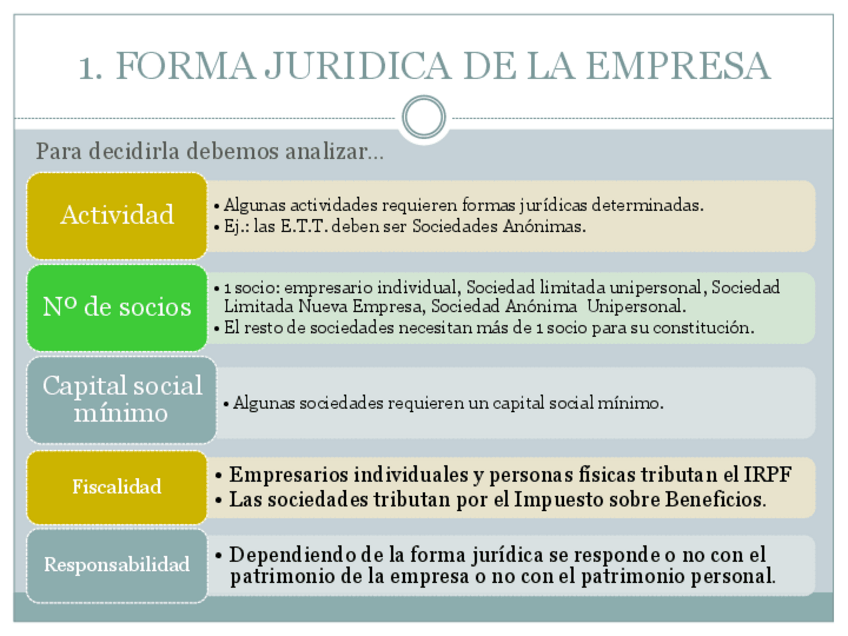 1. FORMA JURIDICA DE LA EMPRESA

Para decidirla debemos analizar...

Actividad

• Algunas actividades requieren formas jurídicas determinadas.
• Ej.: las E.T.T. deben ser Sociedades Anónimas.

Nº de socios

• 1 socio: empresario individual, Sociedad limitada unipersonal, Sociedad Limitada Nueva Empresa, Sociedad Anónima Unipersonal.
• El resto de sociedades necesitan más de 1 socio para su constitución.

Capital social mínimo

• Algunas sociedades requieren un capital social mínimo.

Fiscalidad

• Empresarios individuales y personas físicas tributan el IRPF
• Las sociedades tributan por el Impuesto sobre Beneficios.

Responsabilidad

• Dependiendo de la forma jurídica se responde o no con el patrimonio de la empresa o no con el patrimonio personal.